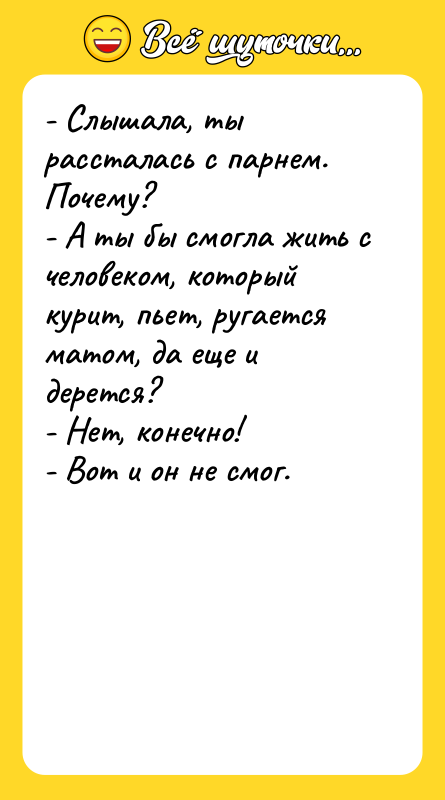 Всё шуточки...

- Слышала, ты рассталась с парнем. Почему?
- А ты бы смогла жить с человеком, который курит, пьет, ругается матом, да еще и дерется?
- Нет, конечно!
- Вот и он не смог.